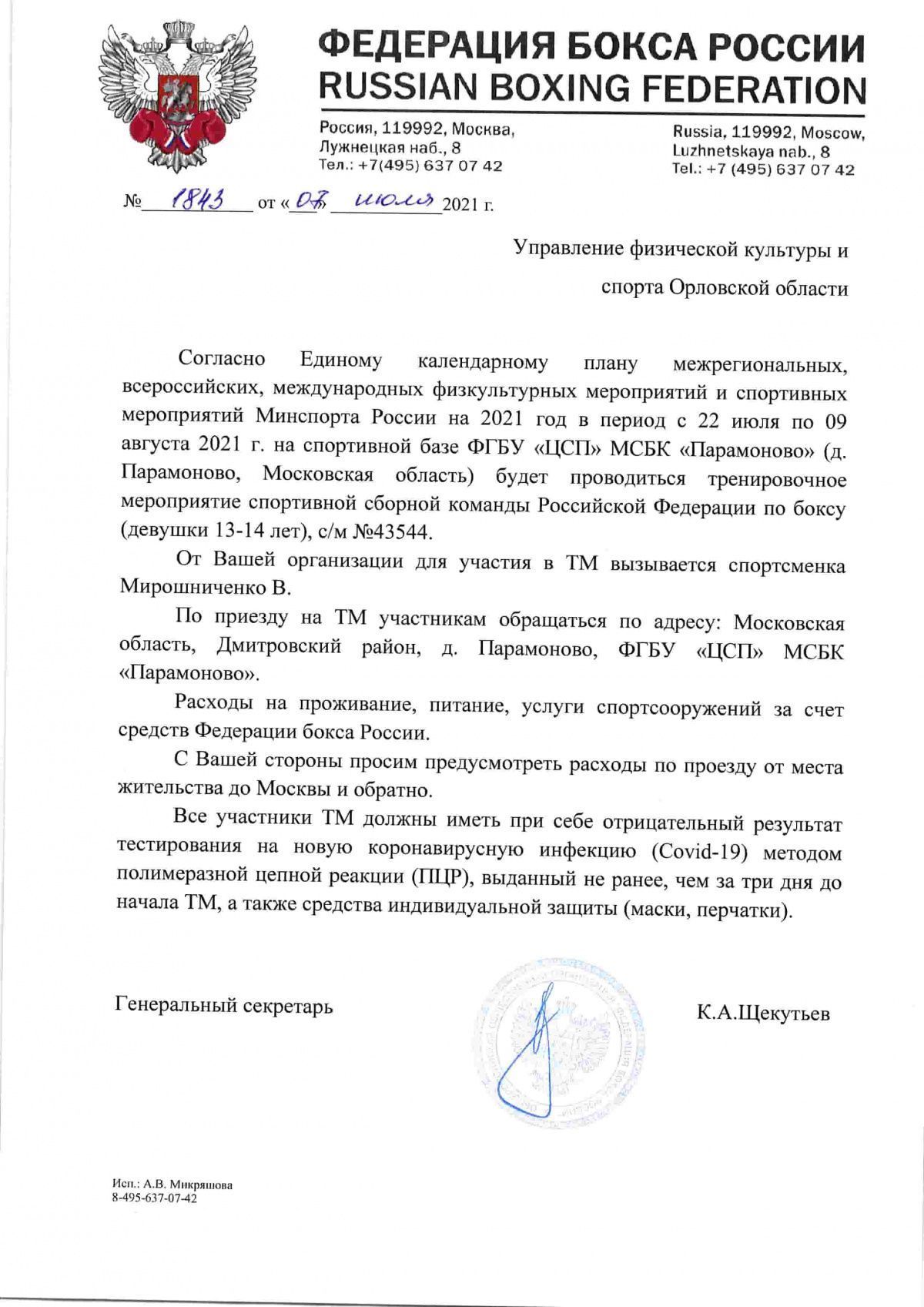 ФЕДЕРАЦИЯ БОКСА РОССИИ
RUSSIAN BOXING FEDERATION

Россия, 119992, Москва,
Лужнецкая наб., 8
Тел.: +7(495) 637 07 42

Russia, 119992, Moscow,
Luzhnetskaya nab., 8
Tel.: +7 (495) 637 07 42

№ 1843 от « 07 » июля 2021 г.

Управление физической культуры и спорта Орловской области

Согласно Единому календарному плану межрегиональных, всероссийских, международных физкультурных мероприятий и спортивных мероприятий Минспорта России на 2021 год в период с 22 июля по 09 августа 2021 г. на спортивной базе ФГБУ «ЦСП» МСБК «Парамоново» (д. Парамоново, Московская область) будет проводиться тренировочное мероприятие спортивной сборной команды Российской Федерации по боксу (девушки 13-14 лет), с/м №43544.

От Вашей организации для участия в ТМ вызывается спортсменка Мирошниченко В.

По приезду на ТМ участникам обращаться по адресу: Московская область, Дмитровский район, д. Парамоново, ФГБУ «ЦСП» МСБК «Парамоново».

Расходы на проживание, питание, услуги спортсооружений за счет средств Федерации бокса России.

С Вашей стороны просим предусмотреть расходы по проезду от места жительства до Москвы и обратно.

Все участники ТМ должны иметь при себе отрицательный результат тестирования на новую коронавирусную инфекцию (Covid-19) методом полимеразной цепной реакции (ПЦР), выданный не ранее, чем за три дня до начала ТМ, а также средства индивидуальной защиты (маски, перчатки).

Генеральный секретарь

К.А.Щекутьев

Исп.: А.В. Микряшова
8-495-637-07-42